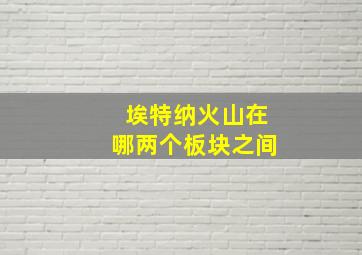 埃特纳火山在
哪两个板块之间